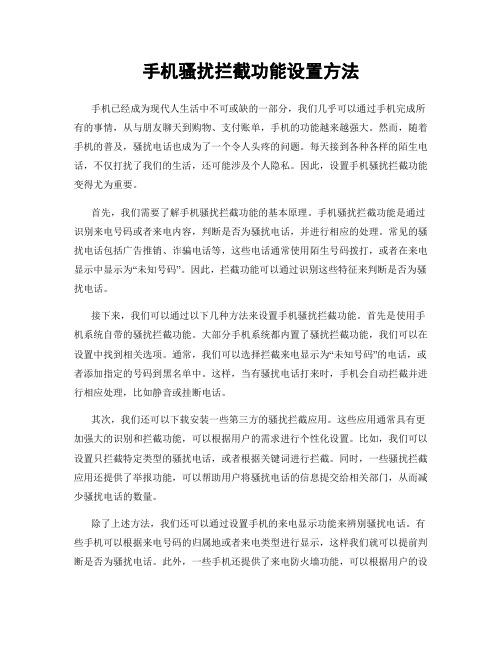 手机骚扰拦截功能设置方法

手机已经成为现代人生活中不可或缺的一部分，我们几乎可以通过手机完成所有的事情，从与朋友聊天到购物、支付账单，手机的功能越来越强大。然而，随着手机的普及，骚扰电话也成为了一个令人头疼的问题。每天接到各种各样的陌生电话，不仅打扰了我们的生活，还可能涉及个人隐私。因此，设置手机骚扰拦截功能变得尤为重要。

首先，我们需要了解手机骚扰拦截功能的基本原理。手机骚扰拦截功能是通过识别来电号码或者来电内容，判断是否为骚扰电话，并进行相应的处理。常见的骚扰电话包括广告推销、诈骗电话等，这些电话通常使用陌生号码拨打，或者在来电显示中显示为“未知号码”。因此，拦截功能可以通过识别这些特征来判断是否为骚扰电话。

接下来，我们可以通过以下几种方法来设置手机骚扰拦截功能。首先是使用手机系统自带的骚扰拦截功能。大部分手机系统都内置了骚扰拦截功能，我们可以在设置中找到相关选项。通常，我们可以选择拦截来电显示为“未知号码”的电话，或者添加指定的号码到黑名单中。这样，当有骚扰电话打来时，手机会自动拦截并进行相应处理，比如静音或挂断电话。

其次，我们还可以下载安装一些第三方的骚扰拦截应用。这些应用通常具有更加强大的识别和拦截功能，可以根据用户的需求进行个性化设置。比如，我们可以设置只拦截特定类型的骚扰电话，或者根据关键词进行拦截。同时，一些骚扰拦截应用还提供了举报功能，可以帮助用户将骚扰电话的信息提交给相关部门，从而减少骚扰电话的数量。

除了上述方法，我们还可以通过设置手机的来电显示功能来辨别骚扰电话。有些手机可以根据来电号码的归属地或者来电类型进行显示，这样我们就可以提前判断是否为骚扰电话。此外，一些手机还提供了来电防火墙功能，可以根据用户的设